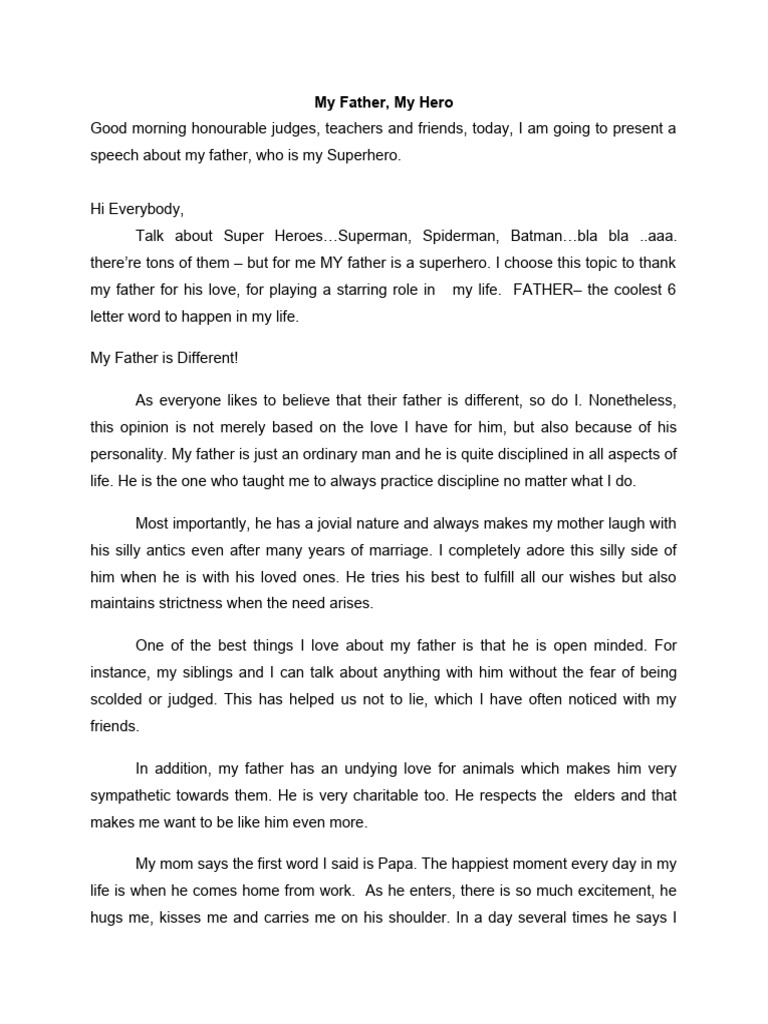 My Father, My Hero

Good morning honourable judges, teachers and friends, today, I am going to present a speech about my father, who is my Superhero.

Hi Everybody,

Talk about Super Heroes…Superman, Spiderman, Batman…bla bla ..aaa. there're tons of them – but for me MY father is a superhero. I choose this topic to thank my father for his love, for playing a starring role in my life. FATHER– the coolest 6 letter word to happen in my life.

My Father is Different!

As everyone likes to believe that their father is different, so do I. Nonetheless, this opinion is not merely based on the love I have for him, but also because of his personality. My father is just an ordinary man and he is quite disciplined in all aspects of life. He is the one who taught me to always practice discipline no matter what I do.

Most importantly, he has a jovial nature and always makes my mother laugh with his silly antics even after many years of marriage. I completely adore this silly side of him when he is with his loved ones. He tries his best to fulfill all our wishes but also maintains strictness when the need arises.

One of the best things I love about my father is that he is open minded. For instance, my siblings and I can talk about anything with him without the fear of being scolded or judged. This has helped us not to lie, which I have often noticed with my friends.

In addition, my father has an undying love for animals which makes him very sympathetic towards them. He is very charitable too. He respects the elders and that makes me want to be like him even more.

My mom says the first word I said is Papa. The happiest moment every day in my life is when he comes home from work. As he enters, there is so much excitement, he hugs me, kisses me and carries me on his shoulder. In a day several times he says I